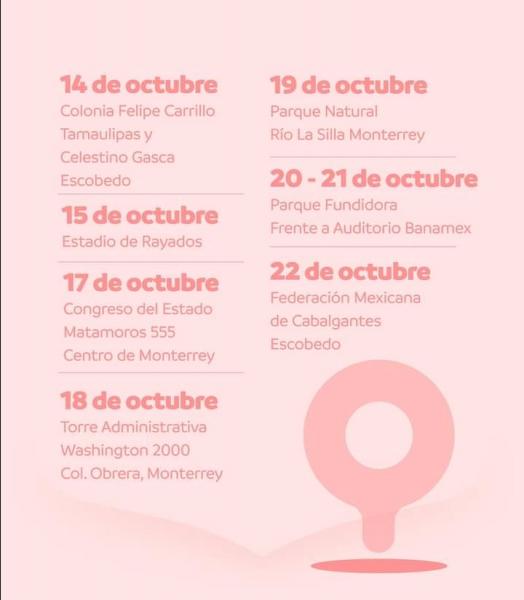 14 de octubre
Colonia Felipe Carrillo Tamaulipas y Celestino Gasca Escobedo

15 de octubre
Estadio de Rayados

17 de octubre
Congreso del Estado Matamoros 555 Centro de Monterrey

18 de octubre
Torre Administrativa Washington 2000 Col. Obrera, Monterrey

19 de octubre
Parque Natural Río La Silla Monterrey

20 - 21 de octubre
Parque Fundidora Frente a Auditorio Banamex

22 de octubre
Federación Mexicana de Cabalgantes Escobedo